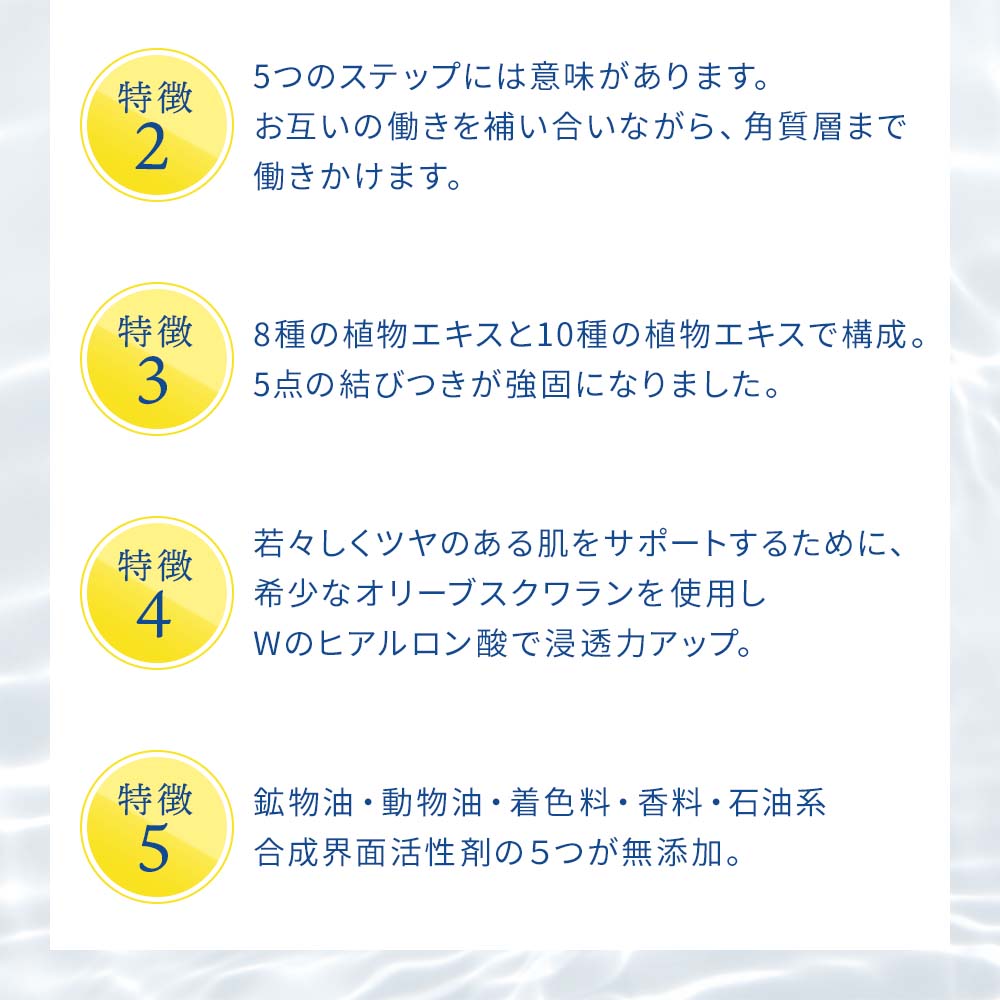 特徴
2

5つのステップには意味があります。
お互いの働きを補い合いながら、角質層まで働きかけます。

特徴
3

8種の植物エキスと10種の植物エキスで構成。
5点の結びつきが強固になりました。

特徴
4

若々しくツヤのある肌をサポートするために、
希少なオリーブスクワランを使用し
Wのヒアルロン酸で浸透力アップ。

特徴
5

鉱物油・動物油・着色料・香料・石油系
合成界面活性剤の5つが無添加。